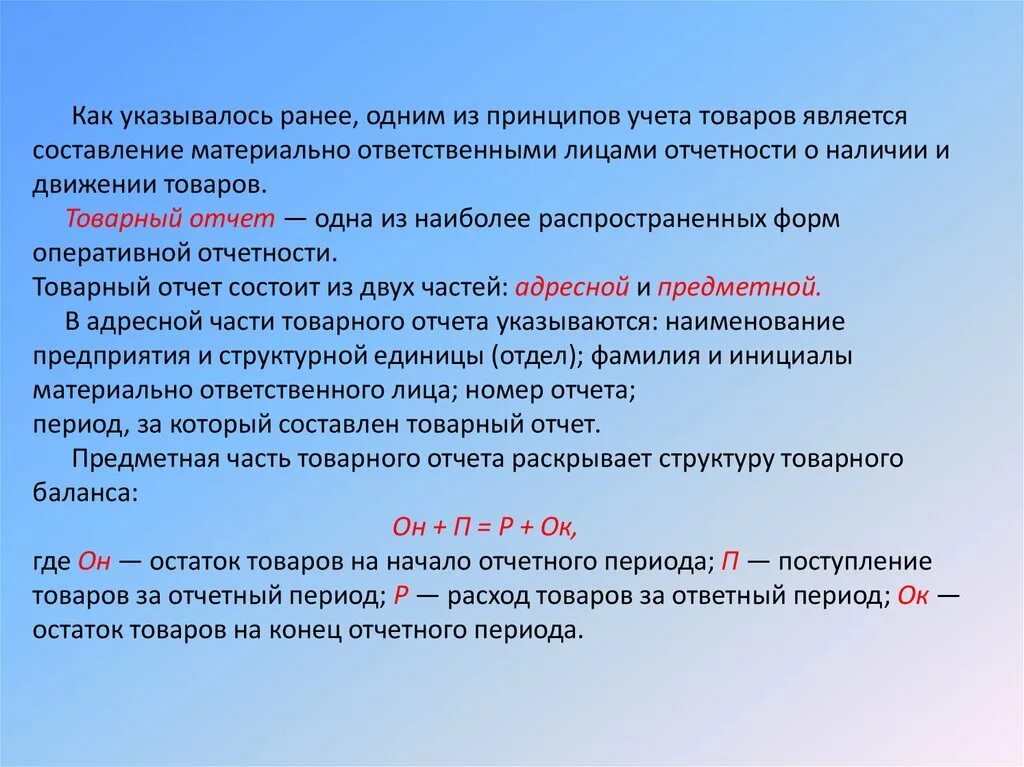 Как указывалось ранее, одним из принципов учета товаров является составление материально ответственными лицами отчетности о наличии и движении товаров.

Товарный отчет — одна из наиболее распространенных форм оперативной отчетности.

Товарный отчет состоит из двух частей: адресной и предметной.

В адресной части товарного отчета указываются: наименование предприятия и структурной единицы (отдел); фамилия и инициалы материально ответственного лица; номер отчета;
период, за который составлен товарный отчет.

Предметная часть товарного отчета раскрывает структуру товарного баланса:

Он + П = Р + Ок,

где Он — остаток товаров на начало отчетного периода; П — поступление товаров за отчетный период; Р — расход товаров за ответный период; Ок — остаток товаров на конец отчетного периода.